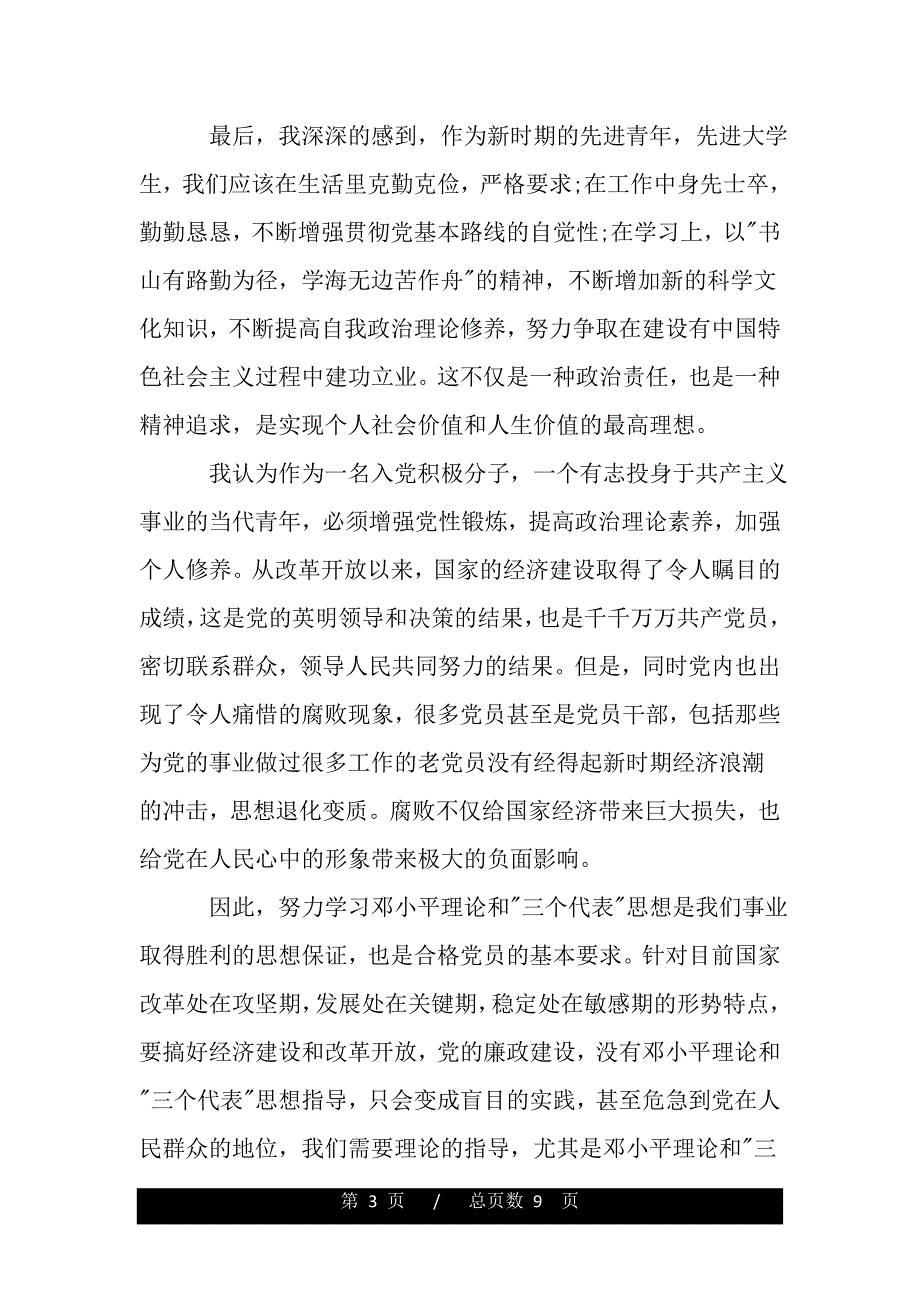 最后，我深深的感到，作为新时期的先进青年，先进大学生，我们应该在生活里克勤克俭，严格要求;在工作中身先士卒，勤勤恳恳，不断增强贯彻党基本路线的自觉性;在学习上，以"书山有路勤为径，学海无边苦作舟"的精神，不断增加新的科学文化知识，不断提高自我政治理论修养，努力争取在建设有中国特色社会主义过程中建功立业。这不仅是一种政治责任，也是一种精神追求，是实现个人社会价值和人生价值的最高理想。

我认为作为一名入党积极分子，一个有志投身于共产主义事业的当代青年，必须增强党性锻炼，提高政治理论素养，加强个人修养。从改革开放以来，国家的经济建设取得了令人瞩目的成绩，这是党的英明领导和决策的结果，也是千千万万共产党员，密切联系群众，领导人民共同努力的结果。但是，同时党内也出现了令人痛惜的腐败现象，很多党员甚至是党员干部，包括那些为党的事业做过很多工作的老党员没有经得起新时期经济浪潮的冲击，思想退化变质。腐败不仅给国家经济带来巨大损失，也给党在人民心中的形象带来极大的负面影响。

因此，努力学习邓小平理论和"三个代表"思想是我们事业取得胜利的思想保证，也是合格党员的基本要求。针对目前国家改革处在攻坚期，发展处在关键期，稳定处在敏感期的形势特点，要搞好经济建设和改革开放，党的廉政建设，没有邓小平理论和"三个代表"思想指导，只会变成盲目的实践，甚至危急到党在人民群众的地位，我们需要理论的指导，尤其是邓小平理论和"三

第 3 页 / 总页数 9 页